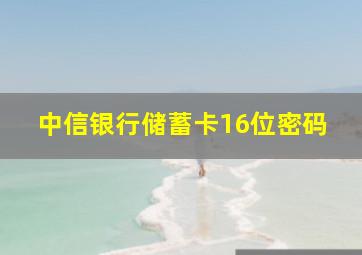 中信银行储蓄卡16位密码